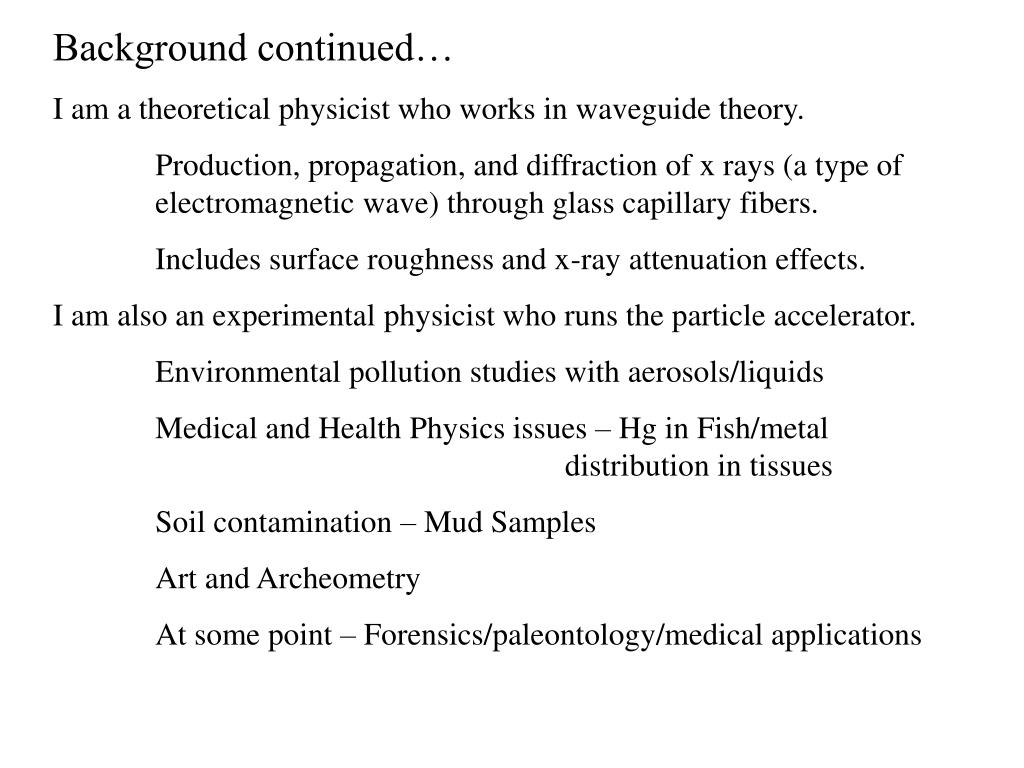 Background continued…

I am a theoretical physicist who works in waveguide theory.

Production, propagation, and diffraction of x rays (a type of electromagnetic wave) through glass capillary fibers.

Includes surface roughness and x-ray attenuation effects.

I am also an experimental physicist who runs the particle accelerator.

Environmental pollution studies with aerosols/liquids

Medical and Health Physics issues – Hg in Fish/metal distribution in tissues

Soil contamination – Mud Samples

Art and Archeometry

At some point – Forensics/paleontology/medical applications